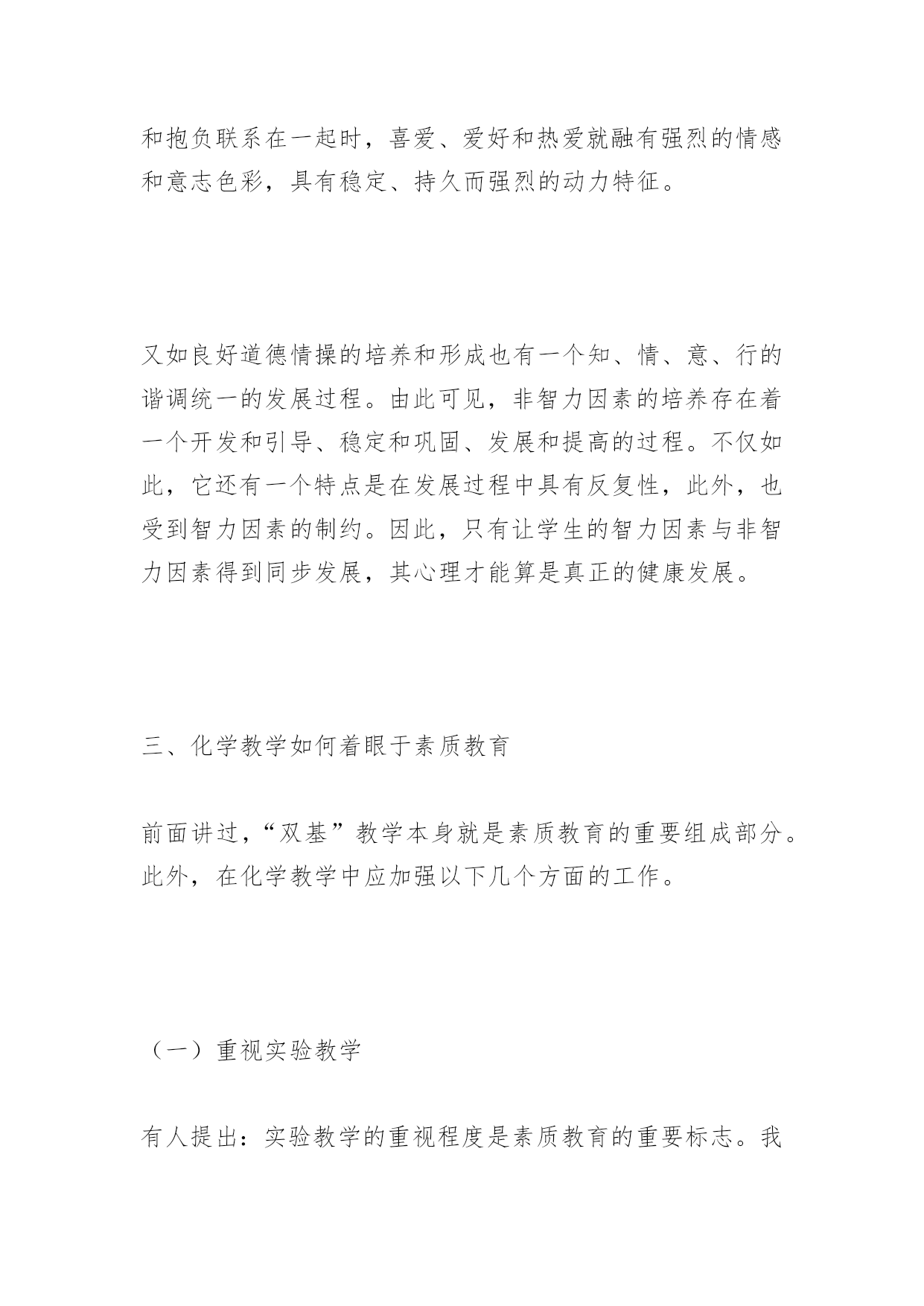 和抱负联系在一起时，喜爱、爱好和热爱就融有强烈的情感和意志色彩，具有稳定、持久而强烈的动力特征。

又如良好道德情操的培养和形成也有一个知、情、意、行的谐调统一的发展过程。由此可见，非智力因素的培养存在着一个开发和引导、稳定和巩固、发展和提高的过程。不仅如此，它还有一个特点是在发展过程中具有反复性，此外，也受到智力因素的制约。因此，只有让学生的智力因素与非智力因素得到同步发展，其心理才能算是真正的健康发展。

三、化学教学如何着眼于素质教育

前面讲过，“双基”教学本身就是素质教育的重要组成部分。此外，在化学教学中应加强以下几个方面的工作。

（一）重视实验教学

有人提出：实验教学的重视程度是素质教育的重要标志。我